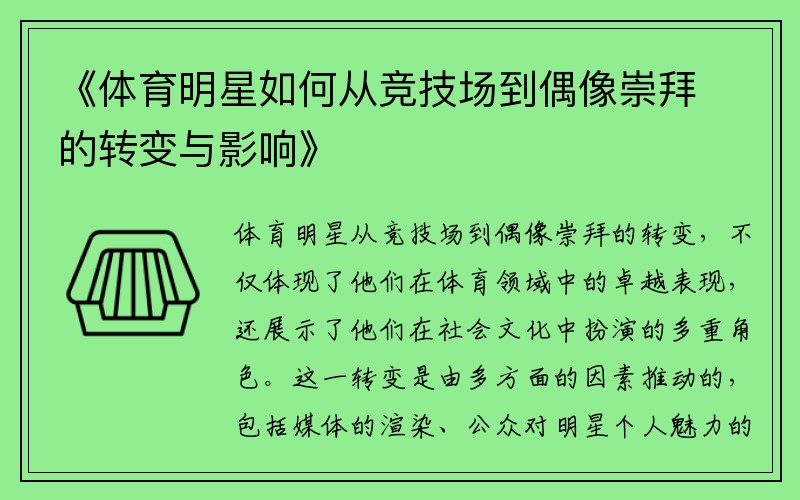 《体育明星如何从竞技场到偶像崇拜的转变与影响》

体育明星从竞技场到偶像崇拜的转变，不仅体现了他们在体育领域中的卓越表现，还展示了他们在社会文化中扮演的多重角色。这一转变是由多方面的因素推动的，包括媒体的渲染、公众对明星个人魅力的